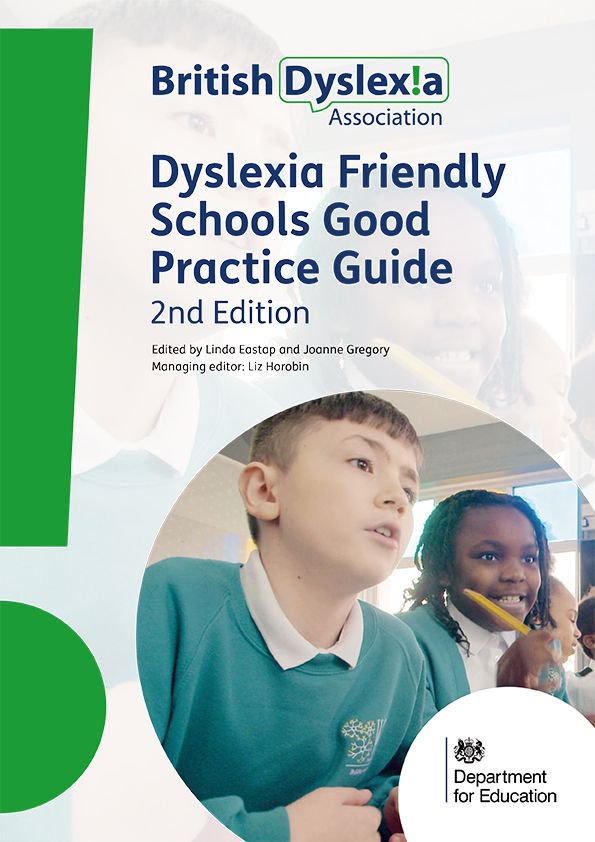 British Dyslex!a Association

Dyslexia Friendly Schools Good Practice Guide
2nd Edition

Edited by Linda Eastap and Joanne Gregory
Managing editor: Liz Horobin

Department for Education